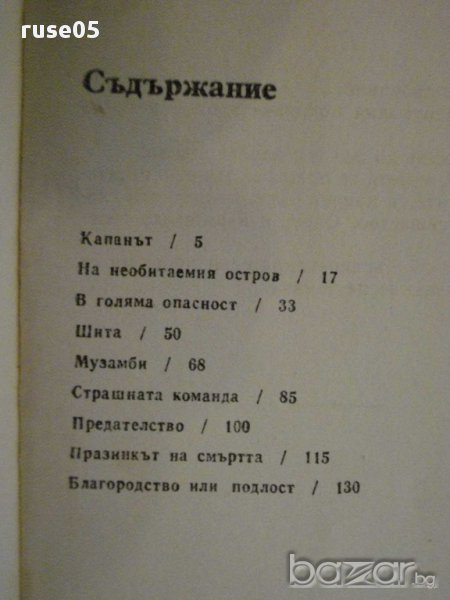 ruse05

Съдържание

Капанът / 5

На необитаемия остров / 17

В голяма опасност / 33

Шита / 50

Музамби / 68

Страшната команда / 85

Предателство / 100

Празникът на смъртта / 115

Благородство или подлост / 130

bazar.bg